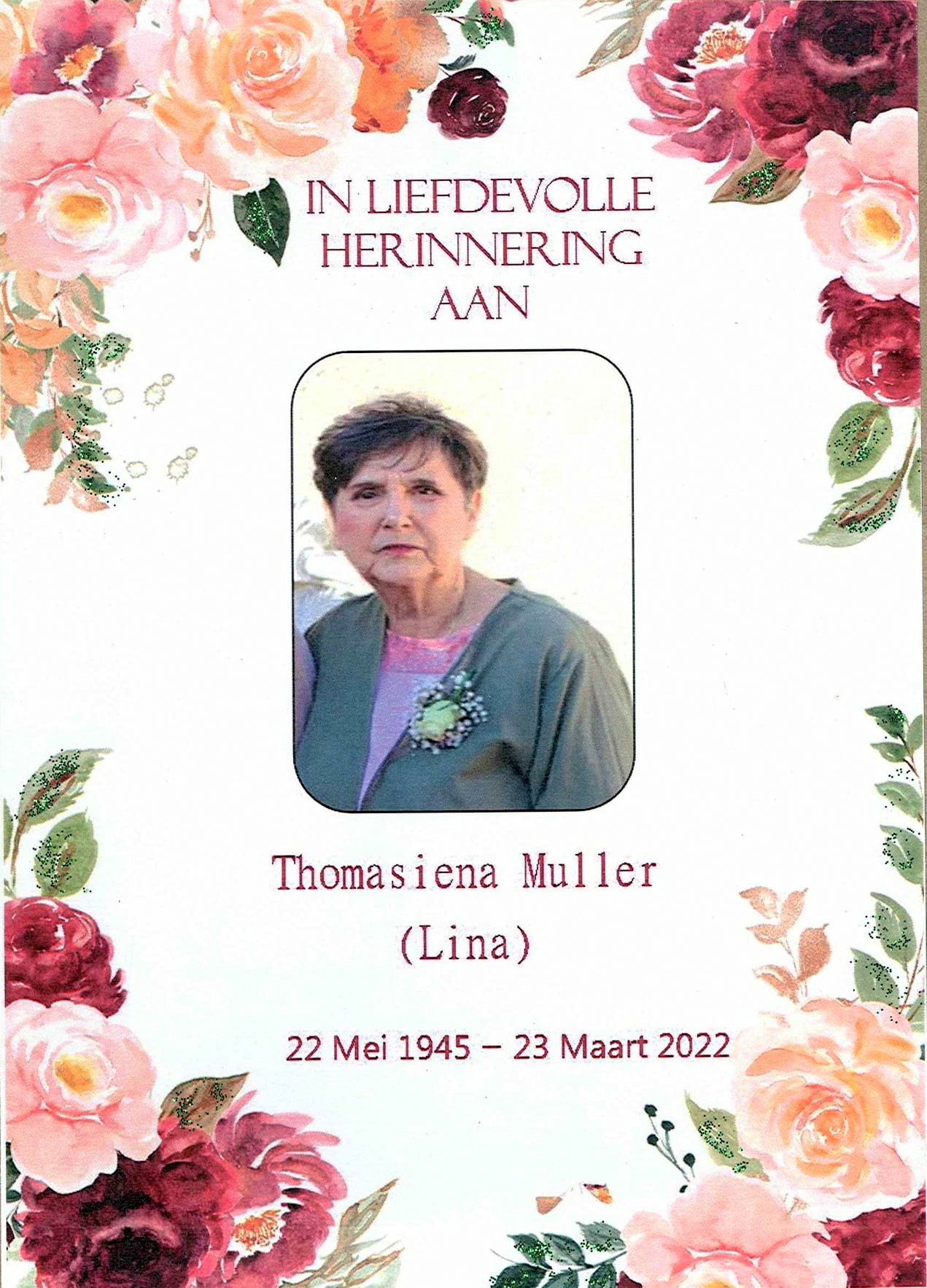 IN LIEFDEVOLLE HERINNERING AAN

Thomasiena Muller
(Lina)

22 Mei 1945 – 23 Maart 2022